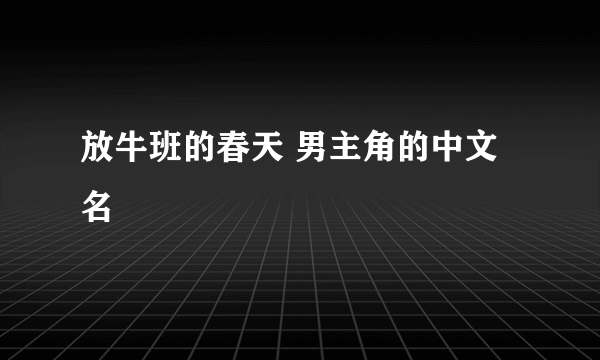 放牛班的春天 男主角的中文名